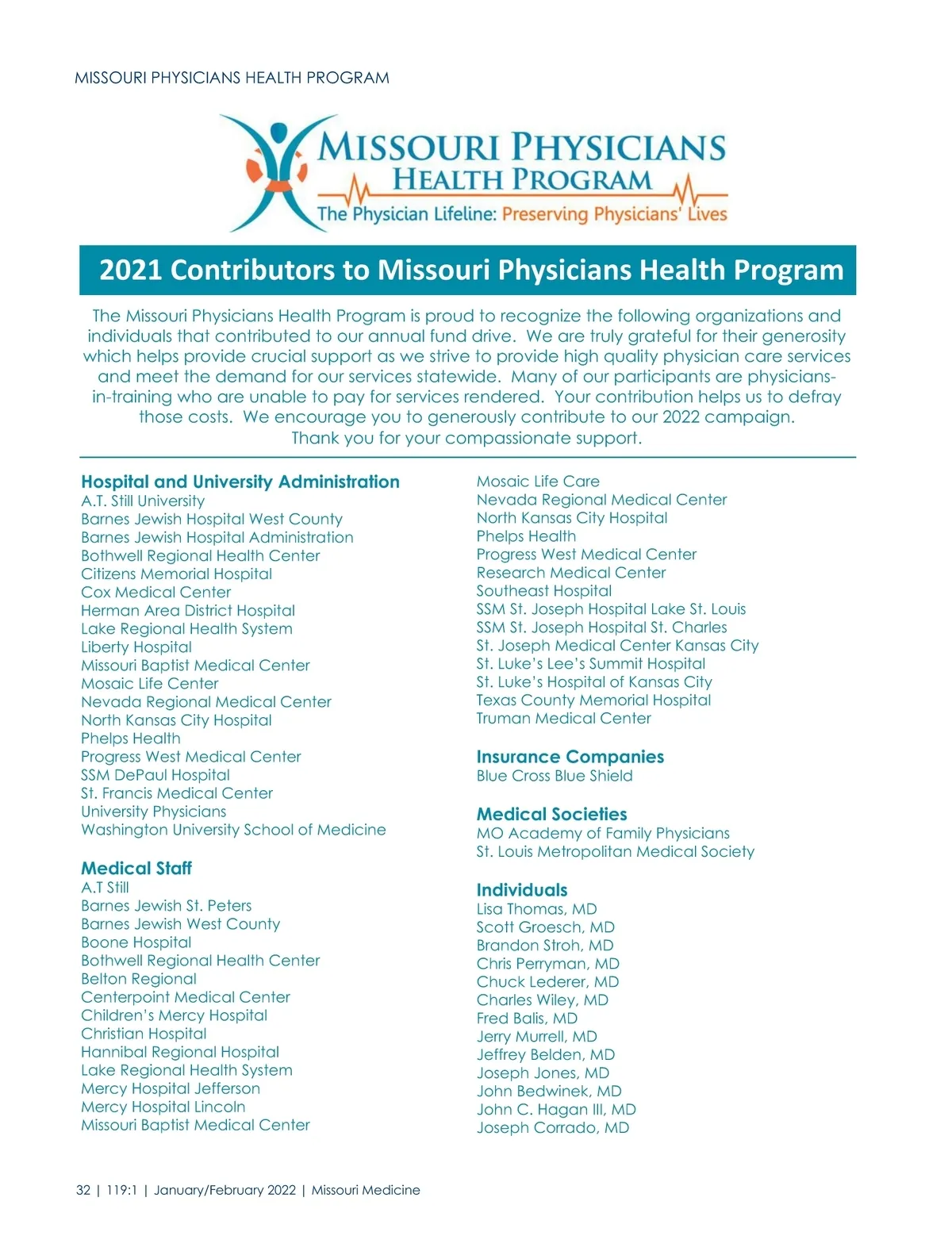 MISSOURI PHYSICIANS HEALTH PROGRAM

MISSOURI PHYSICIANS
HEALTH PROGRAM
The Physician Lifeline: Preserving Physicians' Lives

2021 Contributors to Missouri Physicians Health Program

The Missouri Physicians Health Program is proud to recognize the following organizations and individuals that contributed to our annual fund drive. We are truly grateful for their generosity which helps provide crucial support as we strive to provide high quality physician care services and meet the demand for our services statewide. Many of our participants are physicians-in-training who are unable to pay for services rendered. Your contribution helps us to defray those costs. We encourage you to generously contribute to our 2022 campaign. Thank you for your compassionate support.

Hospital and University Administration
A.T. Still University
Barnes Jewish Hospital West County
Barnes Jewish Hospital Administration
Bothwell Regional Health Center
Citizens Memorial Hospital
Cox Medical Center
Herman Area District Hospital
Lake Regional Health System
Liberty Hospital
Missouri Baptist Medical Center
Mosaic Life Center
Nevada Regional Medical Center
North Kansas City Hospital
Phelps Health
Progress West Medical Center
SSM DePaul Hospital
St. Francis Medical Center
University Physicians
Washington University School of Medicine

Medical Staff
A.T Still
Barnes Jewish St. Peters
Barnes Jewish West County
Boone Hospital
Bothwell Regional Health Center
Belton Regional
Centerpoint Medical Center
Children's Mercy Hospital
Christian Hospital
Hannibal Regional Hospital
Lake Regional Health System
Mercy Hospital Jefferson
Mercy Hospital Lincoln
Missouri Baptist Medical Center

Mosaic Life Care
Nevada Regional Medical Center
North Kansas City Hospital
Phelps Health
Progress West Medical Center
Research Medical Center
Southeast Hospital
SSM St. Joseph Hospital Lake St. Louis
SSM St. Joseph Hospital St. Charles
St. Joseph Medical Center Kansas City
St. Luke's Lee's Summit Hospital
St. Luke's Hospital of Kansas City
Texas County Memorial Hospital
Truman Medical Center

Insurance Companies
Blue Cross Blue Shield

Medical Societies
MO Academy of Family Physicians
St. Louis Metropolitan Medical Society

Individuals
Lisa Thomas, MD
Scott Groesch, MD
Brandon Stroh, MD
Chris Perryman, MD
Chuck Lederer, MD
Charles Wiley, MD
Fred Balis, MD
Jerry Murrell, MD
Jeffrey Belden, MD
Joseph Jones, MD
John Bedwinek, MD
John C. Hagan III, MD
Joseph Corrado, MD

32 | 119:1 | January/February 2022 | Missouri Medicine